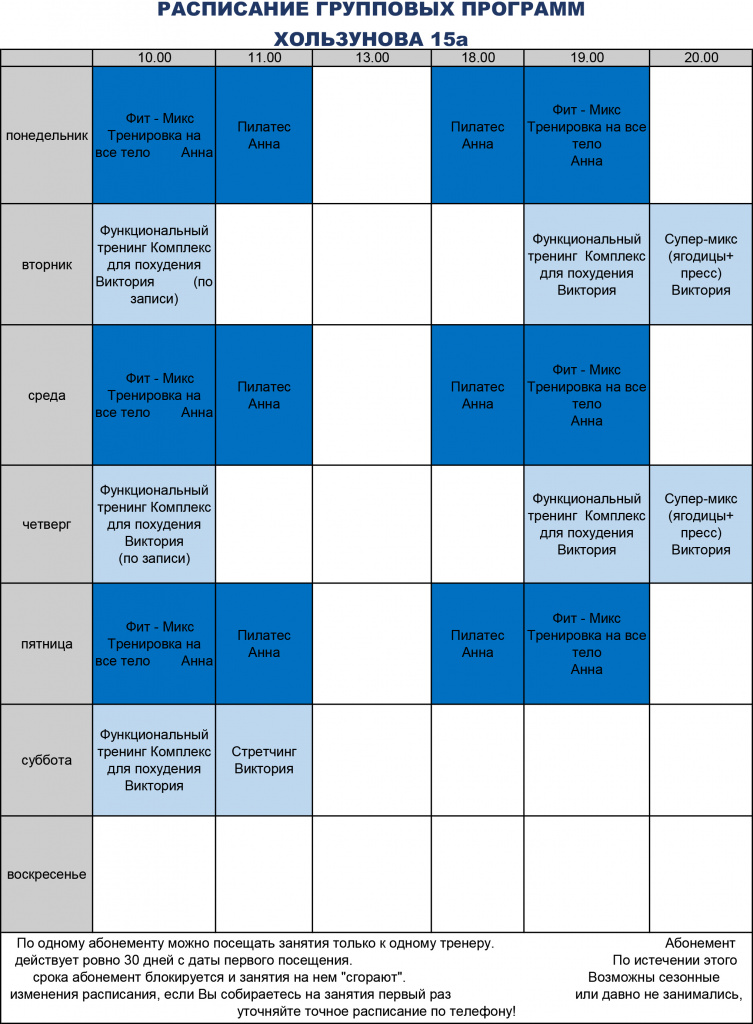 РАСПИСАНИЕ ГРУППОВЫХ ПРОГРАММ
ХОЛЬЗУНОВА 15а

| | 10.00 | 11.00 | 13.00 | 18.00 | 19.00 | 20.00 |
|---|---|---|---|---|---|---|
| понедельник | Фит - Микс Тренировка на все тело Анна | Пилатес Анна | | Пилатес Анна | Фит - Микс Тренировка на все тело Анна | |
| вторник | Функциональный тренинг Комплекс для похудения Виктория (по записи) | | | | Функциональный тренинг Комплекс для похудения Виктория | Супер-микс (ягодицы+ пресс) Виктория |
| среда | Фит - Микс Тренировка на все тело Анна | Пилатес Анна | | Пилатес Анна | Фит - Микс Тренировка на все тело Анна | |
| четверг | Функциональный тренинг Комплекс для похудения Виктория (по записи) | | | | Функциональный тренинг Комплекс для похудения Виктория | Супер-микс (ягодицы+ пресс) Виктория |
| пятница | Фит - Микс Тренировка на все тело Анна | Пилатес Анна | | Пилатес Анна | Фит - Микс Тренировка на все тело Анна | |
| суббота | Функциональный тренинг Комплекс для похудения Виктория | Стретчинг Виктория | | | | |
| воскресенье | | | | | | |

По одному абонементу можно посещать занятия только к одному тренеру. Абонемент действует ровно 30 дней с даты первого посещения. По истечении этого срока абонемент блокируется и занятия на нем "сгорают". Возможны сезонные изменения расписания, если Вы собираетесь на занятия первый раз или давно не занимались, уточняйте точное расписание по телефону!